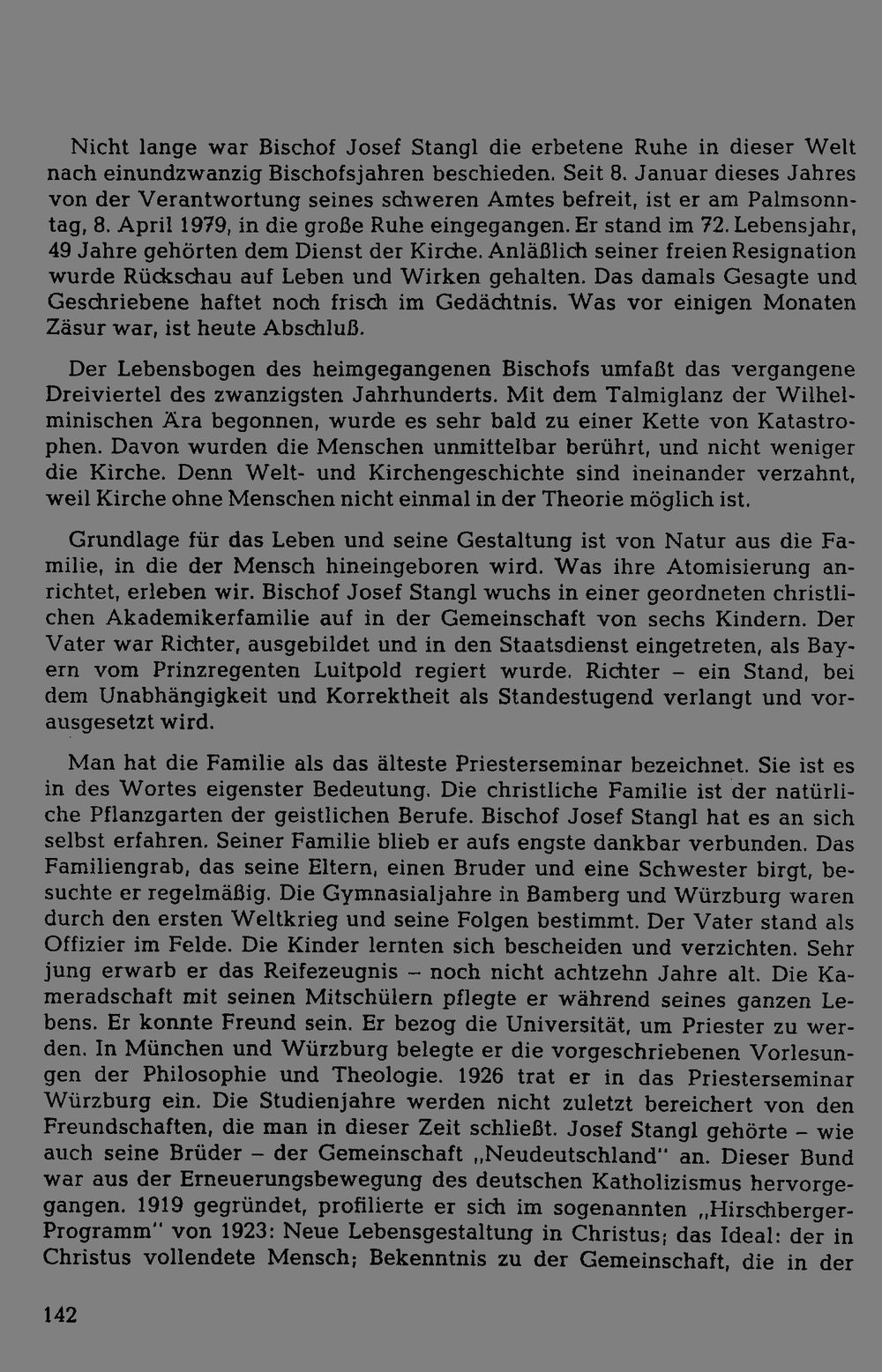 Nicht lange war Bischof Josef Stangl die erbetene Ruhe in dieser Welt nach einundzwanzig Bischofsjahren beschieden. Seit 8. Januar dieses Jahres von der Verantwortung seines schweren Amtes befreit, ist er am Palmsonntag, 8. April 1979, in die große Ruhe eingegangen. Er stand im 72. Lebensjahr, 49 Jahre gehörten dem Dienst der Kirche. Anläßlich seiner freien Resignation wurde Rückschau auf Leben und Wirken gehalten. Das damals Gesagte und Geschriebene haftet noch frisch im Gedächtnis. Was vor einigen Monaten Zäsur war, ist heute Abschluß.

Der Lebensbogen des heimgegangenen Bischofs umfaßt das vergangene Dreiviertel des zwanzigsten Jahrhunderts. Mit dem Talmiglanz der Wilhelminischen Ära begonnen, wurde es sehr bald zu einer Kette von Katastrophen. Davon wurden die Menschen unmittelbar berührt, und nicht weniger die Kirche. Denn Welt- und Kirchengeschichte sind ineinander verzahnt, weil Kirche ohne Menschen nicht einmal in der Theorie möglich ist.

Grundlage für das Leben und seine Gestaltung ist von Natur aus die Familie, in die der Mensch hineingeboren wird. Was ihre Atomisierung anrichtet, erleben wir. Bischof Josef Stangl wuchs in einer geordneten christlichen Akademikerfamilie auf in der Gemeinschaft von sechs Kindern. Der Vater war Richter, ausgebildet und in den Staatsdienst eingetreten, als Bayern vom Prinzregenten Luitpold regiert wurde. Richter – ein Stand, bei dem Unabhängigkeit und Korrektheit als Standestugend verlangt und vorausgesetzt wird.

Man hat die Familie als das älteste Priesterseminar bezeichnet. Sie ist es in des Wortes eigenster Bedeutung. Die christliche Familie ist der natürliche Pflanzgarten der geistlichen Berufe. Bischof Josef Stangl hat es an sich selbst erfahren. Seiner Familie blieb er aufs engste dankbar verbunden. Das Familiengrab, das seine Eltern, einen Bruder und eine Schwester birgt, besuchte er regelmäßig. Die Gymnasialjahre in Bamberg und Würzburg waren durch den ersten Weltkrieg und seine Folgen bestimmt. Der Vater stand als Offizier im Felde. Die Kinder lernten sich bescheiden und verzichten. Sehr jung erwarb er das Reifezeugnis – noch nicht achtzehn Jahre alt. Die Kameradschaft mit seinen Mitschülern pflegte er während seines ganzen Lebens. Er konnte Freund sein. Er bezog die Universität, um Priester zu werden. In München und Würzburg belegte er die vorgeschriebenen Vorlesungen der Philosophie und Theologie. 1926 trat er in das Priesterseminar Würzburg ein. Die Studienjahre werden nicht zuletzt bereichert von den Freundschaften, die man in dieser Zeit schließt. Josef Stangl gehörte – wie auch seine Brüder – der Gemeinschaft „Neudeutschland" an. Dieser Bund war aus der Erneuerungsbewegung des deutschen Katholizismus hervorgegangen. 1919 gegründet, profilierte er sich im sogenannten „Hirschberger-Programm" von 1923: Neue Lebensgestaltung in Christus; das Ideal: der in Christus vollendete Mensch; Bekenntnis zu der Gemeinschaft, die in der

142